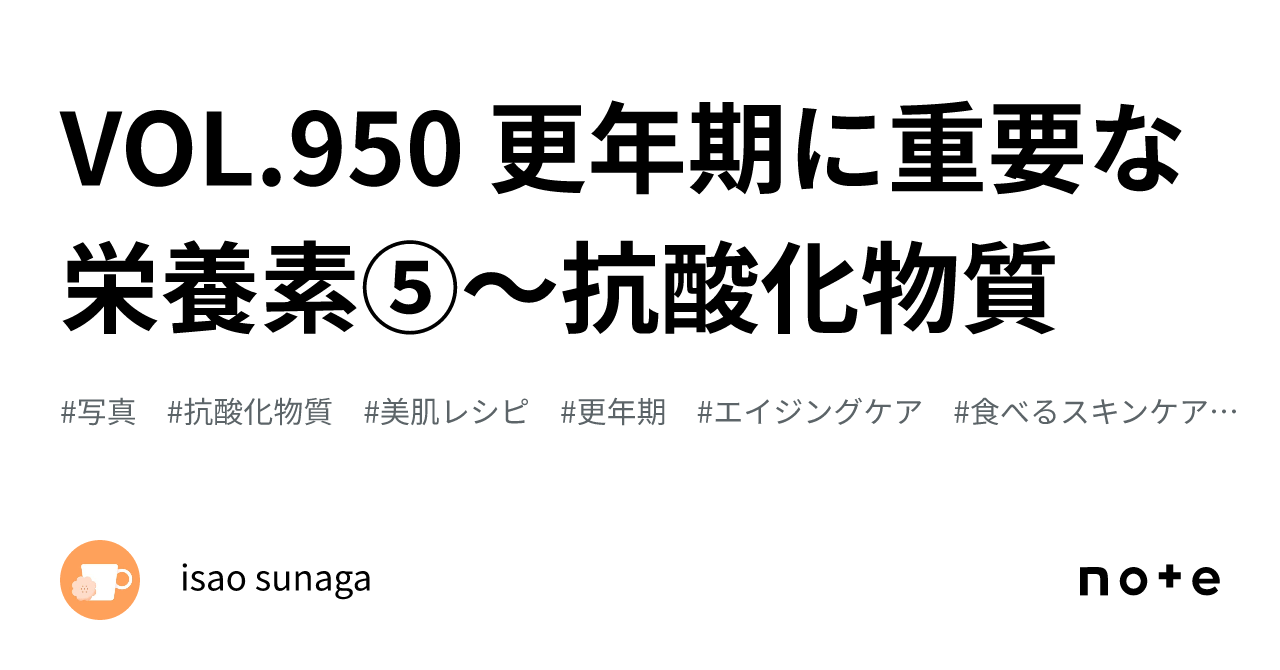 VOL.950 更年期に重要な栄養素⑤〜抗酸化物質

#写真 #抗酸化物質 #美肌レシピ #更年期 #エイジングケア #食べるスキンケア…

isao sunaga

note